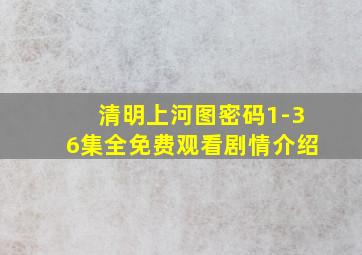 清明上河图密码1-36集全免费观看剧情介绍